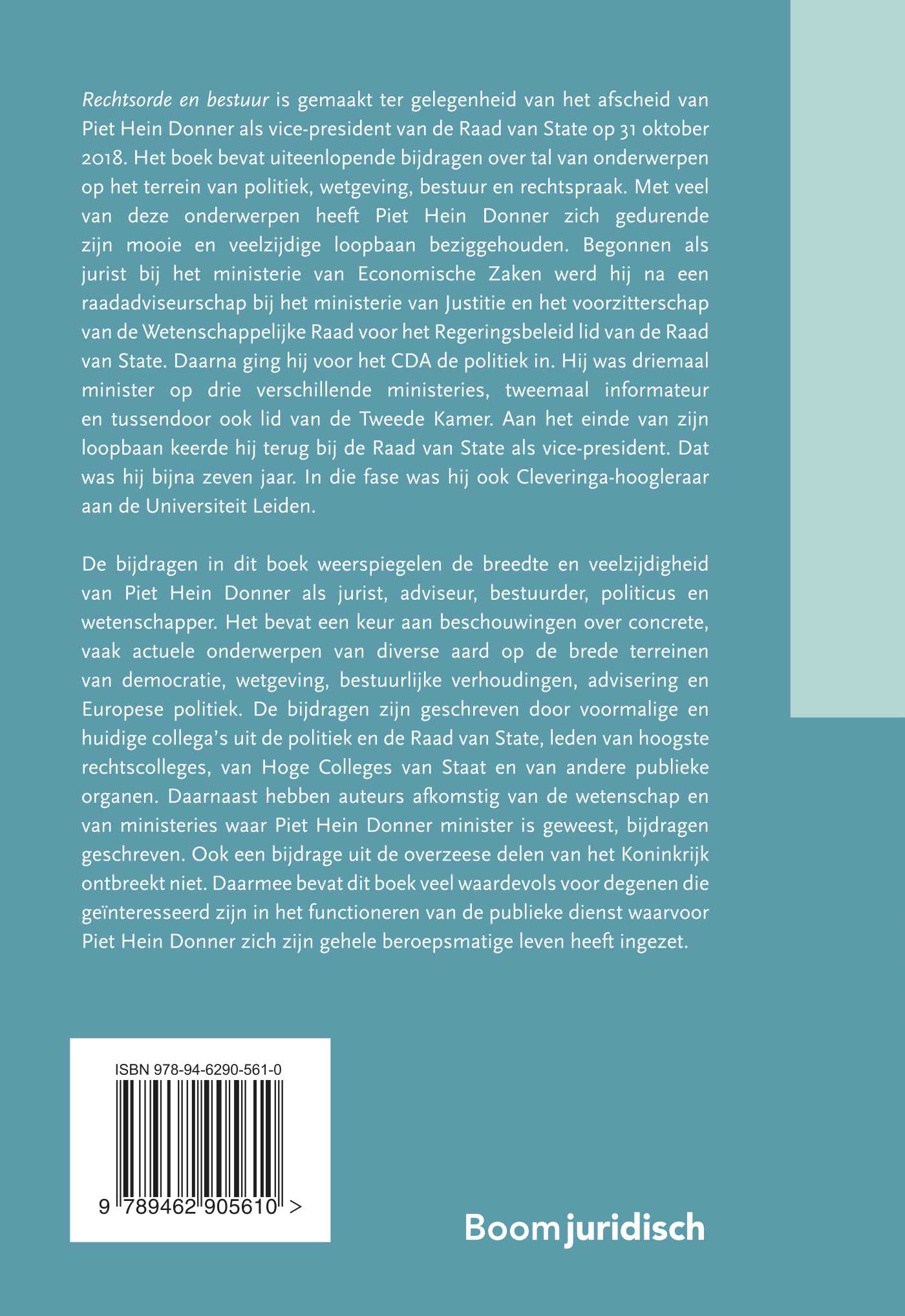 Rechtsorde en bestuur is gemaakt ter gelegenheid van het afscheid van Piet Hein Donner als vice-president van de Raad van State op 31 oktober 2018. Het boek bevat uiteenlopende bijdragen over tal van onderwerpen op het terrein van politiek, wetgeving, bestuur en rechtspraak. Met veel van deze onderwerpen heeft Piet Hein Donner zich gedurende zijn mooie en veelzijdige loopbaan beziggehouden. Begonnen als jurist bij het ministerie van Economische Zaken werd hij na een raadadviseurschap bij het ministerie van Justitie en het voorzitterschap van de Wetenschappelijke Raad voor het Regeringsbeleid lid van de Raad van State. Daarna ging hij voor het CDA de politiek in. Hij was driemaal minister op drie verschillende ministeries, tweemaal informateur en tussendoor ook lid van de Tweede Kamer. Aan het einde van zijn loopbaan keerde hij terug bij de Raad van State als vice-president. Dat was hij bijna zeven jaar. In die fase was hij ook Cleveringa-hoogleraar aan de Universiteit Leiden.

De bijdragen in dit boek weerspiegelen de breedte en veelzijdigheid van Piet Hein Donner als jurist, adviseur, bestuurder, politicus en wetenschapper. Het bevat een keur aan beschouwingen over concrete, vaak actuele onderwerpen van diverse aard op de brede terreinen van democratie, wetgeving, bestuurlijke verhoudingen, advisering en Europese politiek. De bijdragen zijn geschreven door voormalige en huidige collega's uit de politiek en de Raad van State, leden van hoogste rechtscolleges, van Hoge Colleges van Staat en van andere publieke organen. Daarnaast hebben auteurs afkomstig van de wetenschap en van ministeries waar Piet Hein Donner minister is geweest, bijdragen geschreven. Ook een bijdrage uit de overzeese delen van het Koninkrijk ontbreekt niet. Daarmee bevat dit boek veel waardevols voor degenen die geïnteresseerd zijn in het functioneren van de publieke dienst waarvoor Piet Hein Donner zich zijn gehele beroepsmatige leven heeft ingezet.

ISBN 978-94-6290-561-0

9 789462 905610 >

Boom juridisch